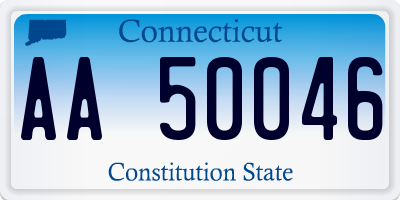 Connecticut

AA 50046

Constitution State